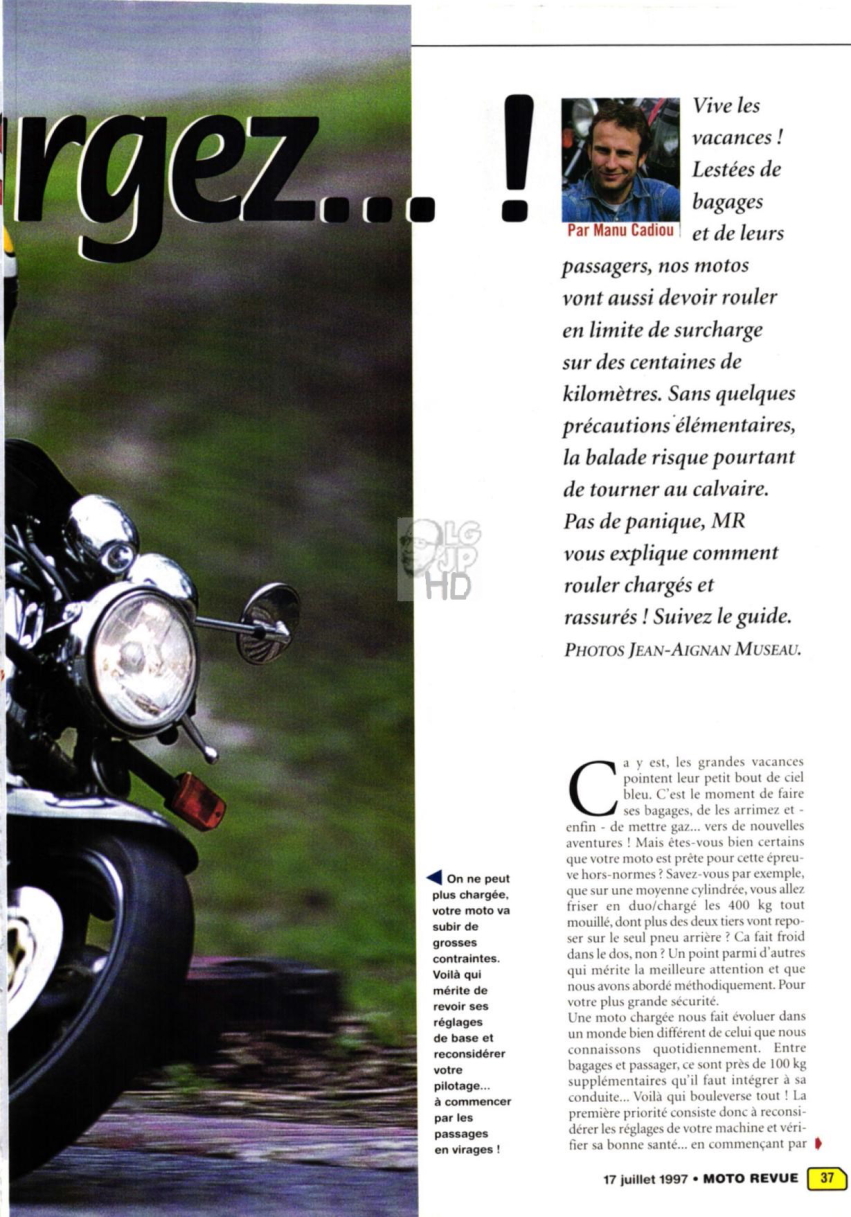 rgez... !

Par Manu Cadiou

Vive les vacances ! Lestées de bagages et de leurs passagers, nos motos vont aussi devoir rouler en limite de surcharge sur des centaines de kilomètres. Sans quelques précautions élémentaires, la balade risque pourtant de tourner au calvaire. Pas de panique, MR vous explique comment rouler chargés et rassurés ! Suivez le guide.

PHOTOS JEAN-AIGNAN MUSEAU.

LG JP HD

On ne peut plus chargée, votre moto va subir de grosses contraintes. Voilà qui mérite de revoir ses réglages de base et reconsidérer votre pilotage... à commencer par les passages en virages !

Ca y est, les grandes vacances pointent leur petit bout de ciel bleu. C'est le moment de faire ses bagages, de les arrimez et - enfin - de mettre gaz... vers de nouvelles aventures ! Mais êtes-vous bien certains que votre moto est prête pour cette épreuve hors-normes ? Savez-vous par exemple, que sur une moyenne cylindrée, vous allez friser en duo/chargé les 400 kg tout mouillé, dont plus des deux tiers vont reposer sur le seul pneu arrière ? Ca fait froid dans le dos, non ? Un point parmi d'autres qui mérite la meilleure attention et que nous avons abordé méthodiquement. Pour votre plus grande sécurité.

Une moto chargée nous fait évoluer dans un monde bien différent de celui que nous connaissons quotidiennement. Entre bagages et passager, ce sont près de 100 kg supplémentaires qu'il faut intégrer à sa conduite... Voilà qui bouleverse tout ! La première priorité consiste donc à reconsidérer les réglages de votre machine et vérifier sa bonne santé... en commençant par

17 juillet 1997 • MOTO REVUE 37